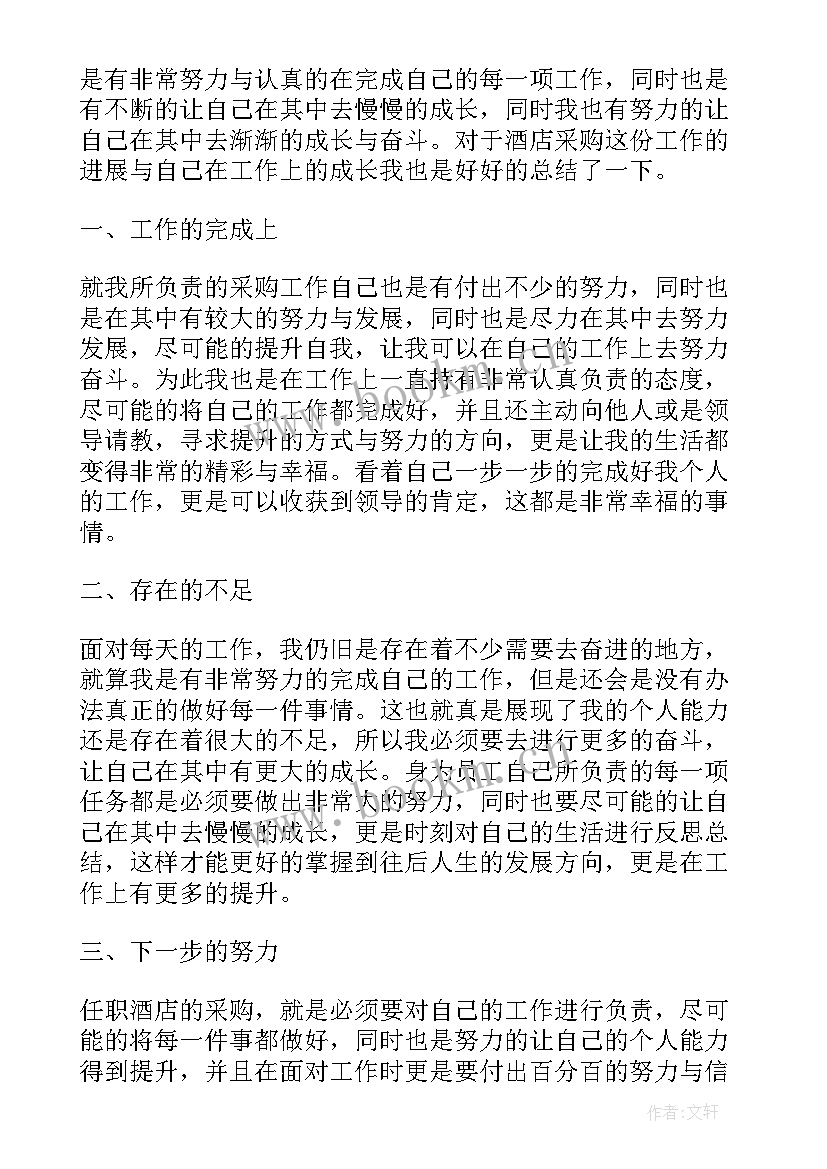 是有非常努力与认真的在完成自己的每一项工作，同时也是有不断的让自己在其中去慢慢的成长，同时我也有努力的让自己在其中去渐渐的成长与奋斗。对于酒店采购这份工作的进展与自己在工作上的成长我也是好好的总结了一下。

一、工作的完成上

就我所负责的采购工作自己也是有付出不少的努力，同时也是在其中有较大的努力与发展，同时也是尽力在其中去努力发展，尽可能的提升自我，让我可以在自己的工作上去努力奋斗。为此我也是在工作上一直持有非常认真负责的态度，尽可能的将自己的工作都完成好，并且还主动向他人或是领导请教，寻求提升的方式与努力的方向，更是让我的生活都变得非常的精彩与幸福。看着自己一步一步的完成好我个人的工作，更是可以收获到领导的肯定，这都是非常幸福的事情。

二、存在的不足

面对每天的工作，我仍旧是存在着不少需要去奋进的地方，就算我是有非常努力的完成自己的工作，但是还会是没有办法真正的做好每一件事情。这也就真是展现了我的个人能力还是存在着很大的不足，所以我必须要去进行更多的奋斗，让自己在其中有更大的成长。身为员工自己所负责的每一项任务都是必须要做出非常大的努力，同时也要尽可能的让自己在其中去慢慢的成长，更是时刻对自己的生活进行反思总结，这样才能更好的掌握到往后人生的发展方向，更是在工作上有更多的提升。

三、下一步的努力

任职酒店的采购，就是必须要对自己的工作进行负责，尽可能的将每一件事都做好，同时也是努力的让自己的个人能力得到提升，并且在面对工作时更是要付出百分百的努力与信

www.bookm.com

作者：文轩